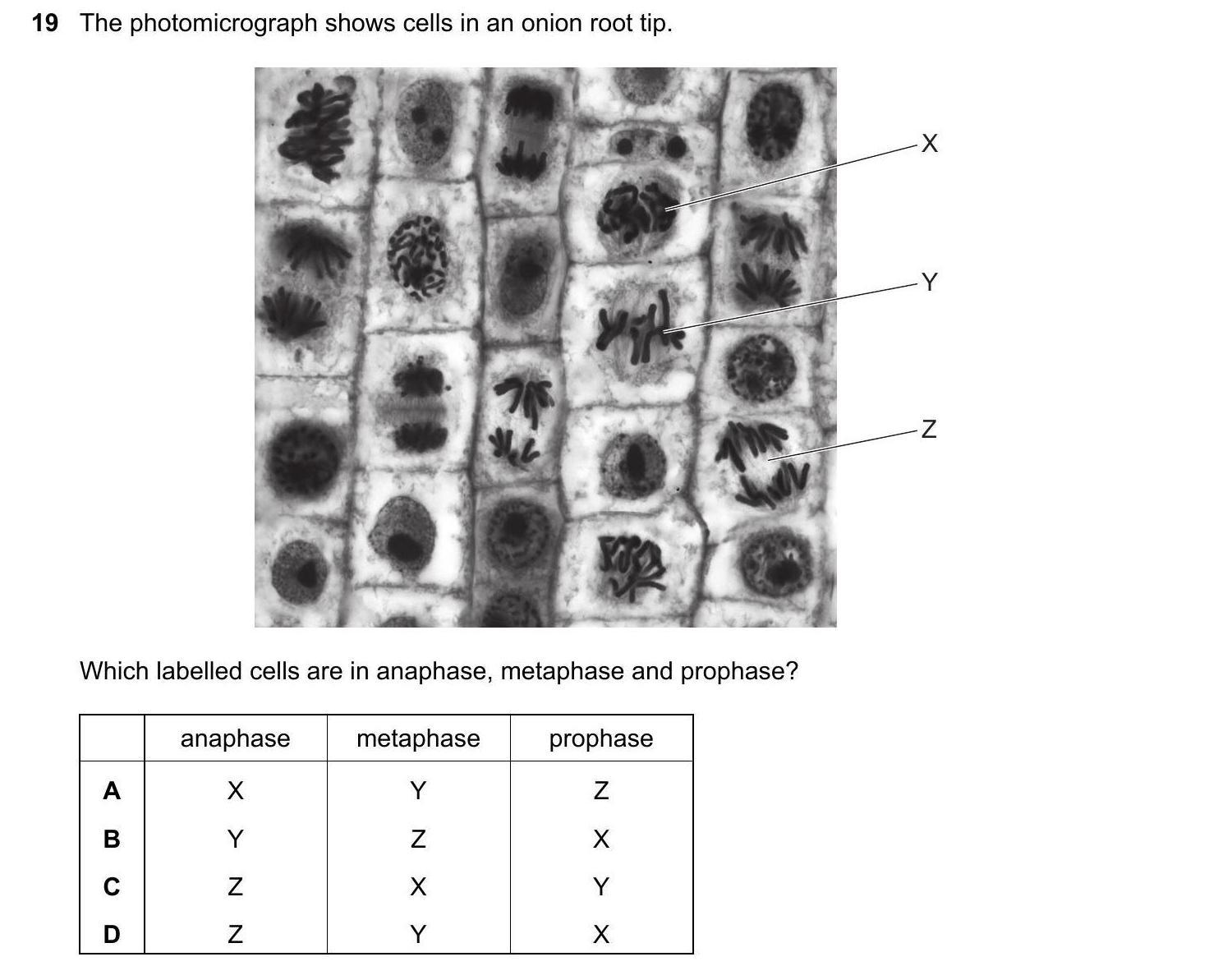 19 The photomicrograph shows cells in an onion root tip.

X

Y

Z

Which labelled cells are in anaphase, metaphase and prophase?

| | anaphase | metaphase | prophase |
|---|---|---|---|
| A | X | Y | Z |
| B | Y | Z | X |
| C | Z | X | Y |
| D | Z | Y | X |